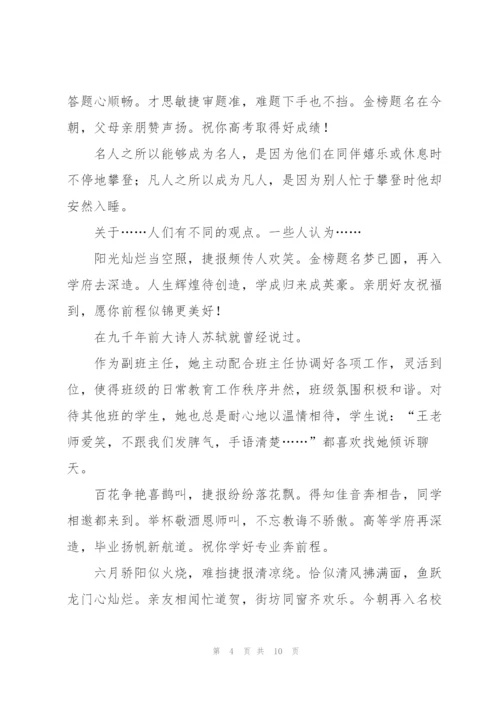 答题心顺畅。才思敏捷审题准，难题下手也不挡。金榜题名在今朝，父母亲朋赞声扬。祝你高考取得好成绩！

名人之所以能够成为名人，是因为他们在同伴嬉乐或休息时不停地攀登；凡人之所以成为凡人，是因为别人忙于攀登时他却安然入睡。

关于……人们有不同的观点。一些人认为……

阳光灿烂当空照，捷报频传人欢笑。金榜题名梦已圆，再入学府去深造。人生辉煌待创造，学成归来成英豪。亲朋好友祝福到，愿你前程似锦更美好！

在九千年前大诗人苏轼就曾经说过。

作为副班主任，她主动配合班主任协调好各项工作，灵活到位，使得班级的日常教育工作秩序井然，班级氛围积极和谐。对待其他班的学生，她也总是耐心地以温情相待，学生说：“王老师爱笑，不跟我们发脾气，手语清楚……”都喜欢找她倾诉聊天。

百花争艳喜鹊叫，捷报纷纷落花飘。得知佳音奔相告，同学相邀都来到。举杯敬酒恩师叫，不忘教诲不骄傲。高等学府再深造，毕业扬帆新航道。祝你学好专业奔前程。

六月骄阳似火烧，难挡捷报清凉绕。恰似清风拂满面，鱼跃龙门心灿烂。亲友相闻忙道贺，街坊同窗齐欢乐。今朝再入名校

第 4 页 共 10 页